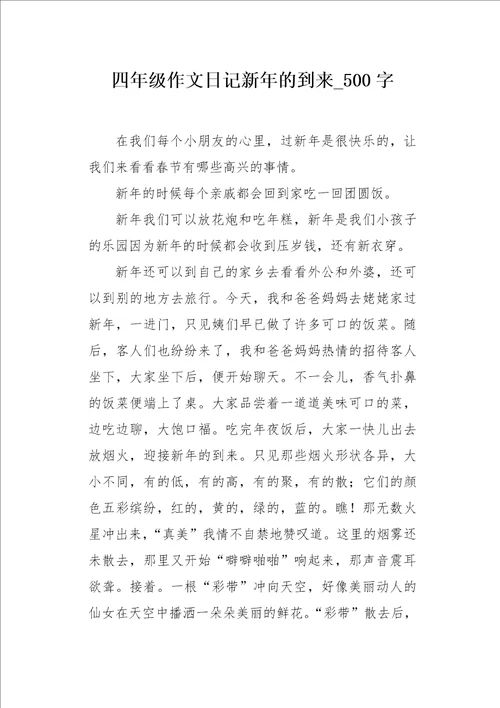 四年级作文日记新年的到来_500字

在我们每个小朋友的心里，过新年是很快乐的，让我们来看看春节有哪些高兴的事情。

新年的时候每个亲戚都会回到家吃一回团圆饭。

新年我们可以放花炮和吃年糕，新年是我们小孩子的乐园因为新年的时候都会收到压岁钱，还有新衣穿。

新年还可以到自己的家乡去看看外公和外婆，还可以到别的地方去旅行。今天，我和爸爸妈妈去姥姥家过新年，一进门，只见姨们早已做了许多可口的饭菜。随后，客人们也纷纷来了，我和爸爸妈妈热情的招待客人坐下，大家坐下后，便开始聊天。不一会儿，香气扑鼻的饭菜便端上了桌。大家品尝着一道道美味可口的菜，边吃边聊，大饱口福。吃完年夜饭后，大家一快儿出去放烟火，迎接新年的到来。只见那些烟火形状各异，大小不同，有的低，有的高，有的聚，有的散；它们的颜色五彩缤纷，红的，黄的，绿的，蓝的。瞧！那无数火星冲出来，“真美”我情不自禁地赞叹道。这里的烟雾还未散去，那里又开始“噼噼啪啪”响起来，那声音震耳欲聋。接着。一根“彩带”冲向天空，好像美丽动人的仙女在天空中播洒一朵朵美丽的鲜花。“彩带”散去后，